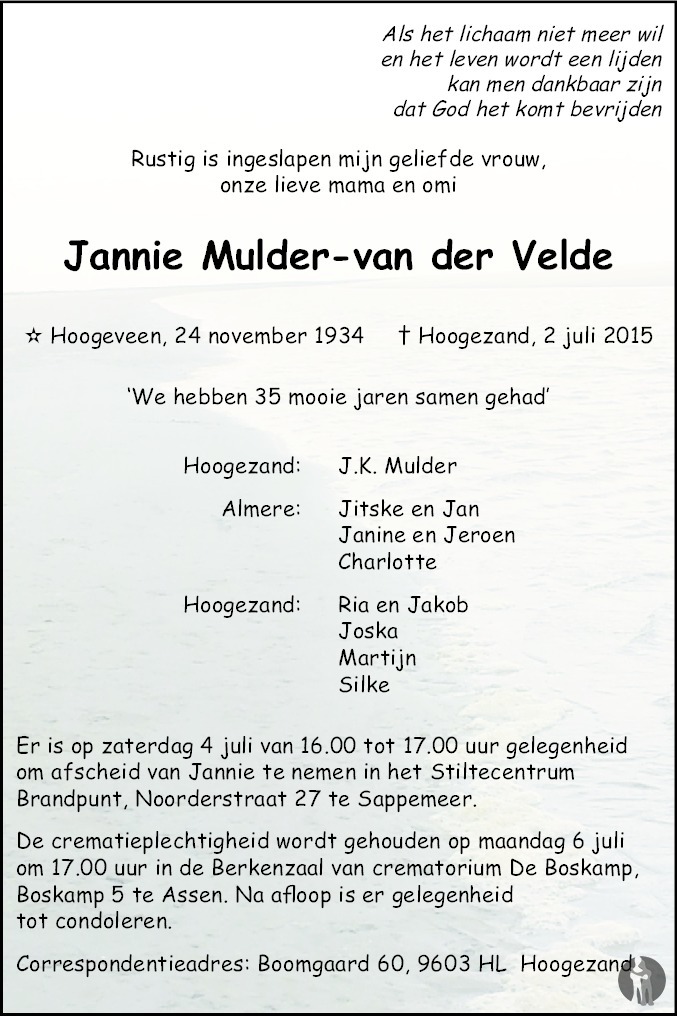 Als het lichaam niet meer wil
en het leven wordt een lijden
kan men dankbaar zijn
dat God het komt bevrijden

Rustig is ingeslapen mijn geliefde vrouw,
onze lieve mama en omi

Jannie Mulder-van der Velde

☆ Hoogeveen, 24 november 1934 † Hoogezand, 2 juli 2015

'We hebben 35 mooie jaren samen gehad'

Hoogezand: J.K. Mulder

Almere: Jitske en Jan
Janine en Jeroen
Charlotte

Hoogezand: Ria en Jakob
Joska
Martijn
Silke

Er is op zaterdag 4 juli van 16.00 tot 17.00 uur gelegenheid om afscheid van Jannie te nemen in het Stiltecentrum Brandpunt, Noorderstraat 27 te Sappemeer.

De crematieplechtigheid wordt gehouden op maandag 6 juli om 17.00 uur in de Berkenzaal van crematorium De Boskamp, Boskamp 5 te Assen. Na afloop is er gelegenheid tot condoleren.

Correspondentieadres: Boomgaard 60, 9603 HL Hoogezand